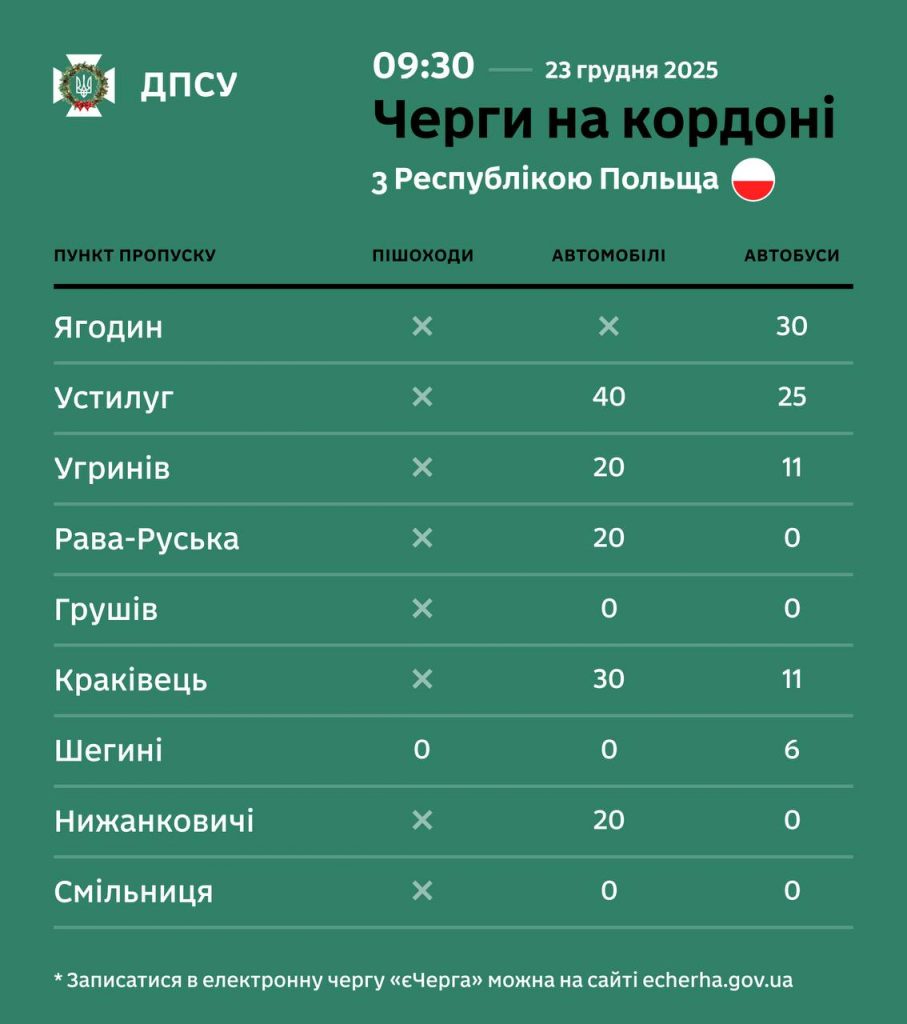 ДПСУ

09:30 — 23 грудня 2025

Черги на кордоні

З Республікою Польща

| ПУНКТ ПРОПУСКУ | ПІШОХОДИ | АВТОМОБІЛІ | АВТОБУСИ |
|---|---|---|---|
| Ягодин | × | × | 30 |
| Устилуг | × | 40 | 25 |
| Угринів | × | 20 | 11 |
| Рава-Руська | × | 20 | 0 |
| Грушів | × | 0 | 0 |
| Краківець | × | 30 | 11 |
| Шегині | 0 | 0 | 6 |
| Нижанковичі | × | 20 | 0 |
| Смільниця | × | 0 | 0 |

* Записатися в електронну чергу «єЧерга» можна на сайті echerha.gov.ua